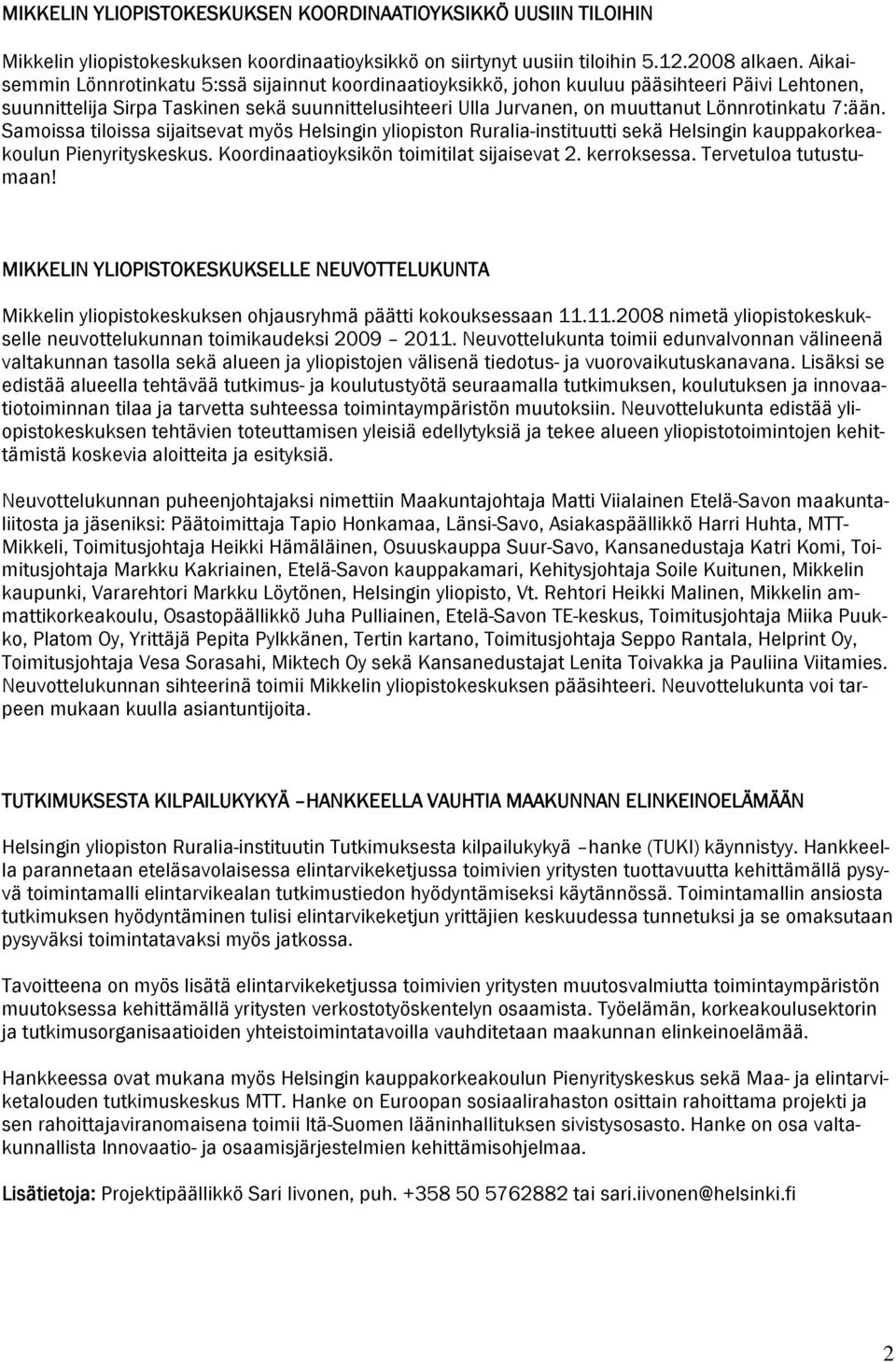 MIKKELIN YLIOPISTOKESKUKSEN KOORDINAATIOYKSIKKÖ UUSIIN TILOIHIN

Mikkelin yliopistokeskuksen koordinaatioyksikkö on siirtynyt uusiin tiloihin 5.12.2008 alkaen. Aikaisemmin Lönnrotinkatu 5:ssä sijainnut koordinaatioyksikkö, johon kuuluu pääsihteeri Päivi Lehtonen, suunnittelija Sirpa Taskinen sekä suunnittelusihteeri Ulla Jurvanen, on muuttanut Lönnrotinkatu 7:ään. Samoissa tiloissa sijaitsevat myös Helsingin yliopiston Ruralia-instituutti sekä Helsingin kauppakorkeakoulun Pienyrityskeskus. Koordinaatioyksikön toimitilat sijaisevat 2. kerroksessa. Tervetuloa tutustumaan!

MIKKELIN YLIOPISTOKESKUKSELLE NEUVOTTELUKUNTA

Mikkelin yliopistokeskuksen ohjausryhmä päätti kokouksessaan 11.11.2008 nimetä yliopistokeskukselle neuvottelukunnan toimikaudeksi 2009 – 2011. Neuvottelukunta toimii edunvalvonnan välineenä valtakunnan tasolla sekä alueen ja yliopistojen välisenä tiedotus- ja vuorovaikutuskanavana. Lisäksi se edistää alueella tehtävää tutkimus- ja koulutustyötä seuraamalla tutkimuksen, koulutuksen ja innovaatiotoiminnan tilaa ja tarvetta suhteessa toimintaympäristön muutoksiin. Neuvottelukunta edistää yliopistokeskuksen tehtävien toteuttamisen yleisiä edellytyksiä ja tekee alueen yliopistotoimintojen kehittämistä koskevia aloitteita ja esityksiä.

Neuvottelukunnan puheenjohtajaksi nimettiin Maakuntajohtaja Matti Viialainen Etelä-Savon maakuntaliitosta ja jäseniksi: Päätoimittaja Tapio Honkamaa, Länsi-Savo, Asiakaspäällikkö Harri Huhta, MTT-Mikkeli, Toimitusjohtaja Heikki Hämäläinen, Osuuskauppa Suur-Savo, Kansanedustaja Katri Komi, Toimitusjohtaja Markku Kakriainen, Etelä-Savon kauppakamari, Kehitysjohtaja Soile Kuitunen, Mikkelin kaupunki, Vararehtori Markku Löytönen, Helsingin yliopisto, Vt. Rehtori Heikki Malinen, Mikkelin ammattikorkeakoulu, Osastopäällikkö Juha Pulliainen, Etelä-Savon TE-keskus, Toimitusjohtaja Miika Puukko, Platom Oy, Yrittäjä Pepita Pylkkänen, Tertin kartano, Toimitusjohtaja Seppo Rantala, Helprint Oy, Toimitusjohtaja Vesa Sorasahi, Miktech Oy sekä Kansanedustajat Lenita Toivakka ja Pauliina Viitamies. Neuvottelukunnan sihteerinä toimii Mikkelin yliopistokeskuksen pääsihteeri. Neuvottelukunta voi tarpeen mukaan kuulla asiantuntijoita.

TUTKIMUKSESTA KILPAILUKYKYÄ –HANKKEELLA VAUHTIA MAAKUNNAN ELINKEINOELÄMÄÄN

Helsingin yliopiston Ruralia-instituutin Tutkimuksesta kilpailukykyä –hanke (TUKI) käynnistyy. Hankkeella parannetaan eteläsavolaisessa elintarvikeketjussa toimivien yritysten tuottavuutta kehittämällä pysyvä toimintamalli elintarvikealan tutkimustiedon hyödyntämiseksi käytännössä. Toimintamallin ansiosta tutkimuksen hyödyntäminen tulisi elintarvikeketjun yrittäjien keskuudessa tunnetuksi ja se omaksutaan pysyväksi toimintatavaksi myös jatkossa.

Tavoitteena on myös lisätä elintarvikeketjussa toimivien yritysten muutosvalmiutta toimintaympäristön muutoksessa kehittämällä yritysten verkostotyöskentelyn osaamista. Työelämän, korkeakoulusektorin ja tutkimusorganisaatioiden yhteistoimintatavoilla vauhditetaan maakunnan elinkeinoelämää.

Hankkeessa ovat mukana myös Helsingin kauppakorkeakoulun Pienyrityskeskus sekä Maa- ja elintarviketalouden tutkimuskeskus MTT. Hanke on Euroopan sosiaalirahaston osittain rahoittama projekti ja sen rahoittajaviranomaisena toimii Itä-Suomen lääninhallituksen sivistysosasto. Hanke on osa valtakunnallista Innovaatio- ja osaamisjärjestelmien kehittämisohjelmaa.

Lisätietoja: Projektipäällikkö Sari Iivonen, puh. +358 50 5762882 tai sari.iivonen@helsinki.fi

2